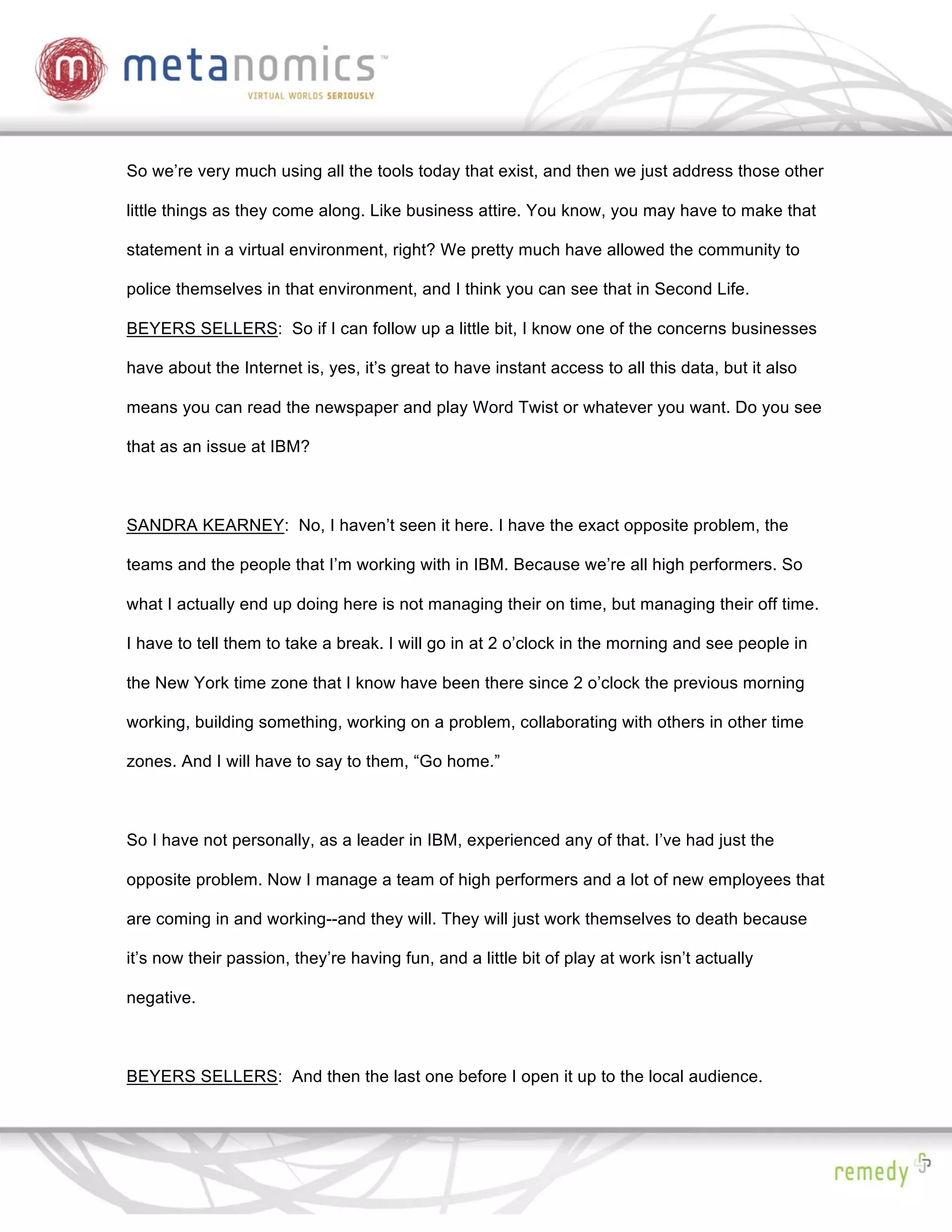 m metanomics™
VIRTUAL WORLDS SERIOUSLY

So we're very much using all the tools today that exist, and then we just address those other little things as they come along. Like business attire. You know, you may have to make that statement in a virtual environment, right? We pretty much have allowed the community to police themselves in that environment, and I think you can see that in Second Life.

BEYERS SELLERS: So if I can follow up a little bit, I know one of the concerns businesses have about the Internet is, yes, it's great to have instant access to all this data, but it also means you can read the newspaper and play Word Twist or whatever you want. Do you see that as an issue at IBM?

SANDRA KEARNEY: No, I haven't seen it here. I have the exact opposite problem, the teams and the people that I'm working with in IBM. Because we're all high performers. So what I actually end up doing here is not managing their on time, but managing their off time. I have to tell them to take a break. I will go in at 2 o'clock in the morning and see people in the New York time zone that I know have been there since 2 o'clock the previous morning working, building something, working on a problem, collaborating with others in other time zones. And I will have to say to them, "Go home."

So I have not personally, as a leader in IBM, experienced any of that. I've had just the opposite problem. Now I manage a team of high performers and a lot of new employees that are coming in and working--and they will. They will just work themselves to death because it's now their passion, they're having fun, and a little bit of play at work isn't actually negative.

BEYERS SELLERS: And then the last one before I open it up to the local audience.

remedy